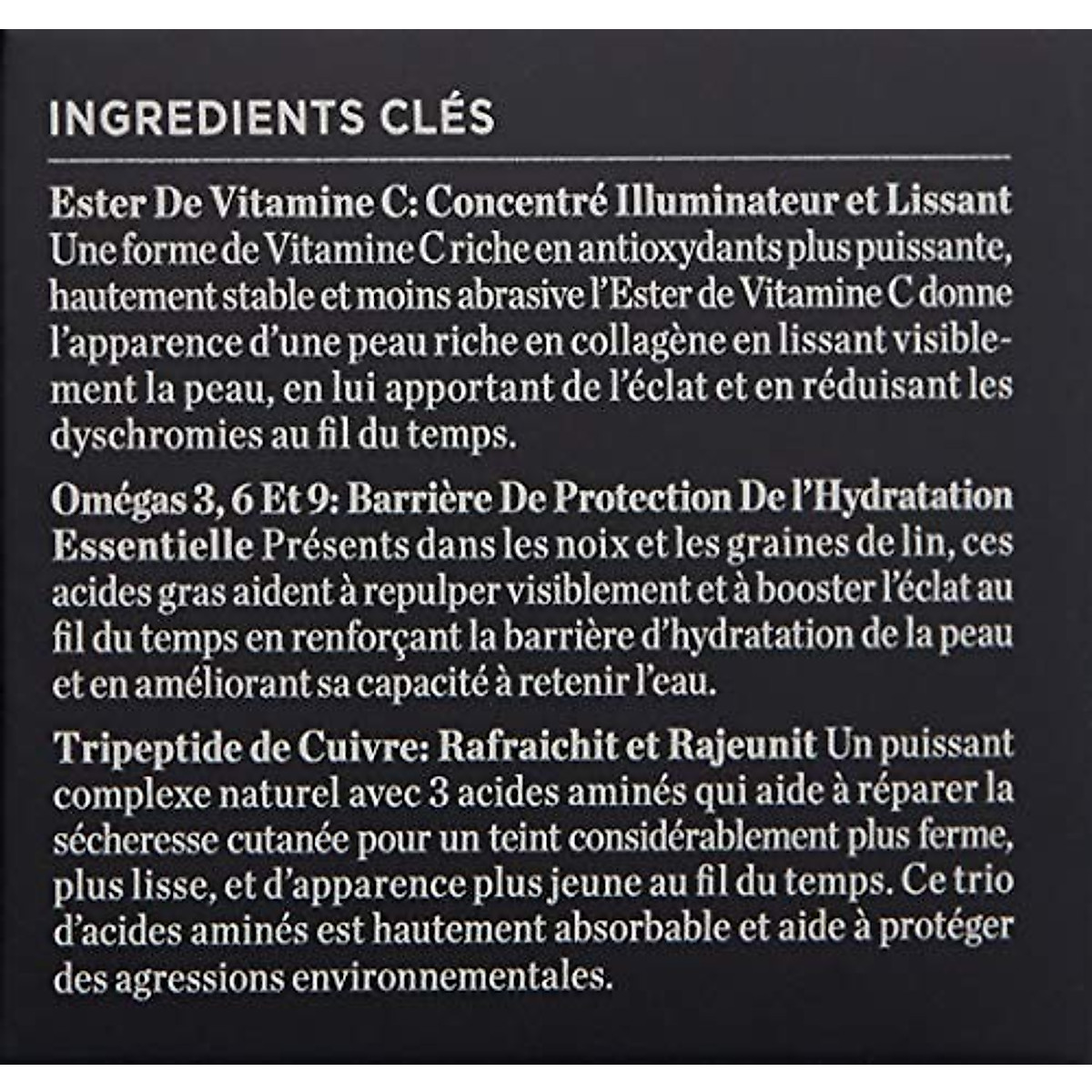 INGREDIENTS CLÉS

Ester De Vitamine C: Concentré Illuminateur et Lissant Une forme de Vitamine C riche en antioxydants plus puissante, hautement stable et moins abrasive l'Ester de Vitamine C donne l'apparence d'une peau riche en collagène en lissant visiblement la peau, en lui apportant de l'éclat et en réduisant les dyschromies au fil du temps.

Omégas 3, 6 Et 9: Barrière De Protection De l'Hydratation Essentielle Présents dans les noix et les graines de lin, ces acides gras aident à repulper visiblement et à booster l'éclat au fil du temps en renforçant la barrière d'hydratation de la peau et en améliorant sa capacité à retenir l'eau.

Tripeptide de Cuivre: Rafraichit et Rajeunit Un puissant complexe naturel avec 3 acides aminés qui aide à réparer la sécheresse cutanée pour un teint considérablement plus ferme, plus lisse, et d'apparence plus jeune au fil du temps. Ce trio d'acides aminés est hautement absorbable et aide à protéger des agressions environnementales.